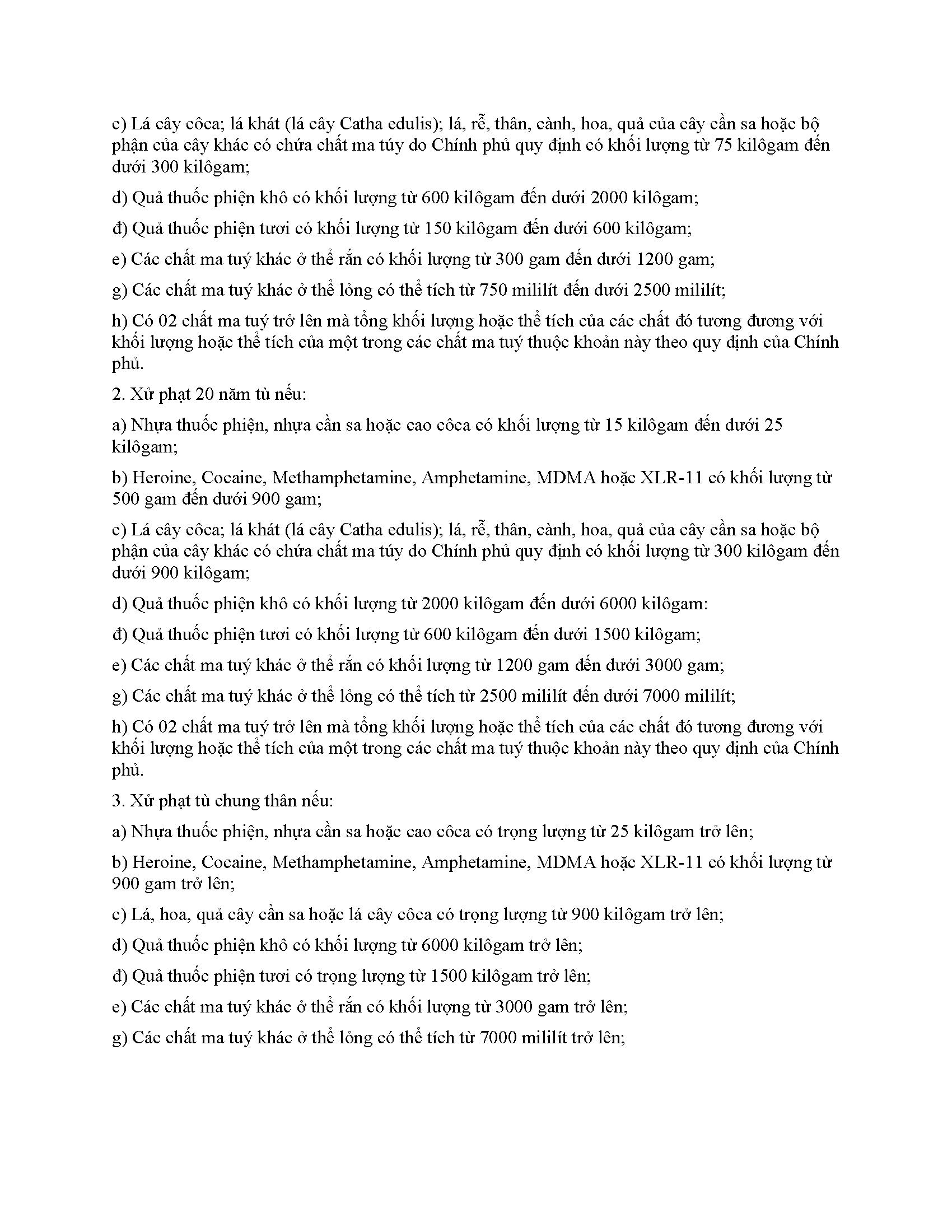 c) Lá cây côca; lá khát (lá cây Catha edulis); lá, rễ, thân, cành, hoa, quả của cây cần sa hoặc bộ phận của cây khác có chứa chất ma túy do Chính phủ quy định có khối lượng từ 75 kilôgam đến dưới 300 kilôgam;

d) Quả thuốc phiện khô có khối lượng từ 600 kilôgam đến dưới 2000 kilôgam;

đ) Quả thuốc phiện tươi có khối lượng từ 150 kilôgam đến dưới 600 kilôgam;

e) Các chất ma tuý khác ở thể rắn có khối lượng từ 300 gam đến dưới 1200 gam;

g) Các chất ma tuý khác ở thể lỏng có thể tích từ 750 mililít đến dưới 2500 mililít;

h) Có 02 chất ma tuý trở lên mà tổng khối lượng hoặc thể tích của các chất đó tương đương với khối lượng hoặc thể tích của một trong các chất ma tuý thuộc khoản này theo quy định của Chính phủ.

2. Xử phạt 20 năm tù nếu:

a) Nhựa thuốc phiện, nhựa cần sa hoặc cao côca có khối lượng từ 15 kilôgam đến dưới 25 kilôgam;

b) Heroine, Cocaine, Methamphetamine, Amphetamine, MDMA hoặc XLR-11 có khối lượng từ 500 gam đến dưới 900 gam;

c) Lá cây côca; lá khát (lá cây Catha edulis); lá, rễ, thân, cành, hoa, quả của cây cần sa hoặc bộ phận của cây khác có chứa chất ma túy do Chính phủ quy định có khối lượng từ 300 kilôgam đến dưới 900 kilôgam;

d) Quả thuốc phiện khô có khối lượng từ 2000 kilôgam đến dưới 6000 kilôgam:

đ) Quả thuốc phiện tươi có khối lượng từ 600 kilôgam đến dưới 1500 kilôgam;

e) Các chất ma tuý khác ở thể rắn có khối lượng từ 1200 gam đến dưới 3000 gam;

g) Các chất ma tuý khác ở thể lỏng có thể tích từ 2500 mililít đến dưới 7000 mililít;

h) Có 02 chất ma tuý trở lên mà tổng khối lượng hoặc thể tích của các chất đó tương đương với khối lượng hoặc thể tích của một trong các chất ma tuý thuộc khoản này theo quy định của Chính phủ.

3. Xử phạt tù chung thân nếu:

a) Nhựa thuốc phiện, nhựa cần sa hoặc cao côca có trọng lượng từ 25 kilôgam trở lên;

b) Heroine, Cocaine, Methamphetamine, Amphetamine, MDMA hoặc XLR-11 có khối lượng từ 900 gam trở lên;

c) Lá, hoa, quả cây cần sa hoặc lá cây côca có trọng lượng từ 900 kilôgam trở lên;

d) Quả thuốc phiện khô có khối lượng từ 6000 kilôgam trở lên;

đ) Quả thuốc phiện tươi có trọng lượng từ 1500 kilôgam trở lên;

e) Các chất ma tuý khác ở thể rắn có khối lượng từ 3000 gam trở lên;

g) Các chất ma tuý khác ở thể lỏng có thể tích từ 7000 mililít trở lên;